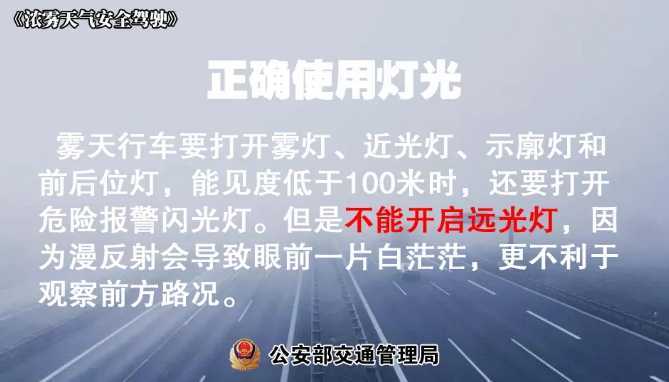 《浓雾天气安全驾驶》

正确使用灯光

雾天行车要打开雾灯、近光灯、示廓灯和前后位灯，能见度低于100米时，还要打开危险报警闪光灯。但是不能开启远光灯，因为漫反射会导致眼前一片白茫茫，更不利于观察前方路况。

公安部交通管理局